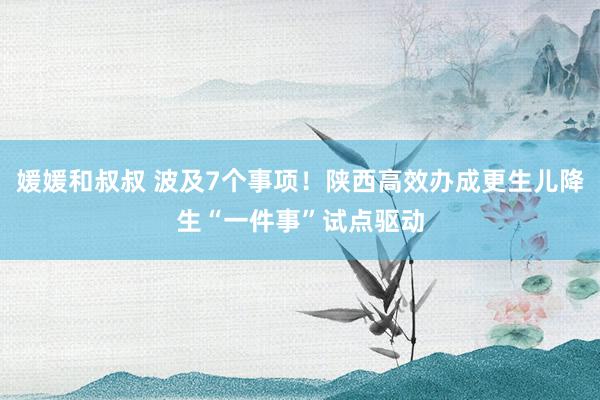 媛媛和叔叔 波及7个事项！陕西高效办成更生儿降生“一件事”试点驱动